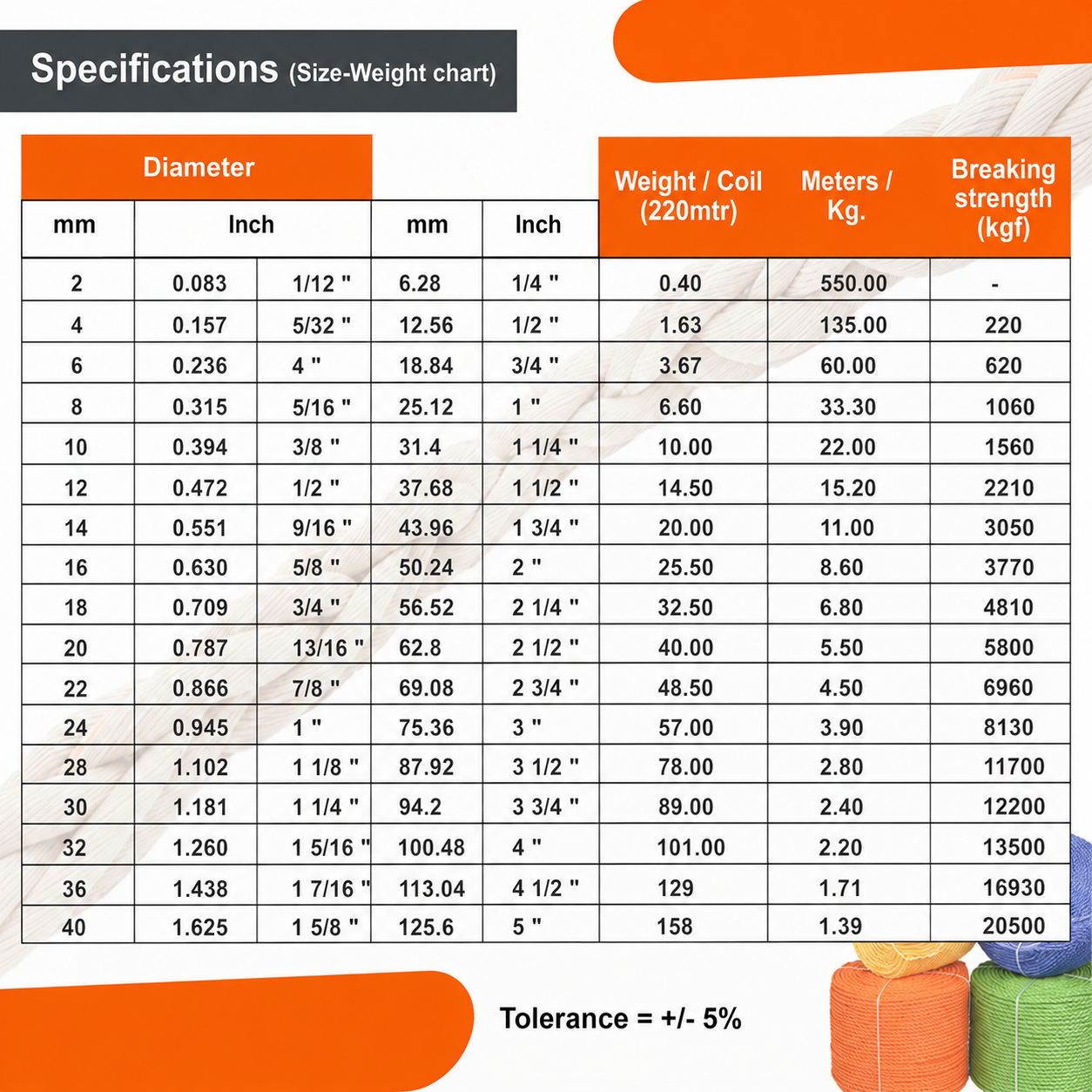 Specifications (Size-Weight chart)

| Diameter | | | | | Weight / Coil (220mtr) | Meters / Kg. | Breaking strength (kgf) |
|---|---|---|---|---|---|---|---|
| mm | Inch | | mm | Inch | | | |
| 2 | 0.083 | 1/12 " | 6.28 | 1/4 " | 0.40 | 550.00 | - |
| 4 | 0.157 | 5/32 " | 12.56 | 1/2 " | 1.63 | 135.00 | 220 |
| 6 | 0.236 | 4 " | 18.84 | 3/4 " | 3.67 | 60.00 | 620 |
| 8 | 0.315 | 5/16 " | 25.12 | 1 " | 6.60 | 33.30 | 1060 |
| 10 | 0.394 | 3/8 " | 31.4 | 1 1/4 " | 10.00 | 22.00 | 1560 |
| 12 | 0.472 | 1/2 " | 37.68 | 1 1/2 " | 14.50 | 15.20 | 2210 |
| 14 | 0.551 | 9/16 " | 43.96 | 1 3/4 " | 20.00 | 11.00 | 3050 |
| 16 | 0.630 | 5/8 " | 50.24 | 2 " | 25.50 | 8.60 | 3770 |
| 18 | 0.709 | 3/4 " | 56.52 | 2 1/4 " | 32.50 | 6.80 | 4810 |
| 20 | 0.787 | 13/16 " | 62.8 | 2 1/2 " | 40.00 | 5.50 | 5800 |
| 22 | 0.866 | 7/8 " | 69.08 | 2 3/4 " | 48.50 | 4.50 | 6960 |
| 24 | 0.945 | 1 " | 75.36 | 3 " | 57.00 | 3.90 | 8130 |
| 28 | 1.102 | 1 1/8 " | 87.92 | 3 1/2 " | 78.00 | 2.80 | 11700 |
| 30 | 1.181 | 1 1/4 " | 94.2 | 3 3/4 " | 89.00 | 2.40 | 12200 |
| 32 | 1.260 | 1 5/16 " | 100.48 | 4 " | 101.00 | 2.20 | 13500 |
| 36 | 1.438 | 1 7/16 " | 113.04 | 4 1/2 " | 129 | 1.71 | 16930 |
| 40 | 1.625 | 1 5/8 " | 125.6 | 5 " | 158 | 1.39 | 20500 |

Tolerance = +/- 5%